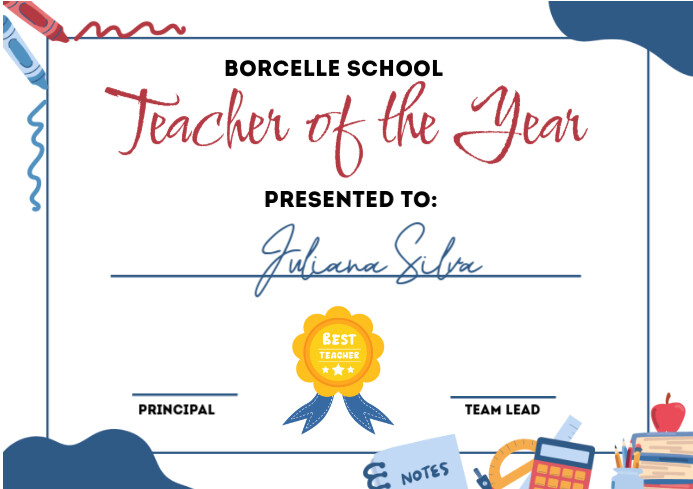 BORCELLE SCHOOL

Teacher of the Year

PRESENTED TO:

Juliana Silva

BEST
TEACHER

PRINCIPAL

TEAM LEAD

NOTES